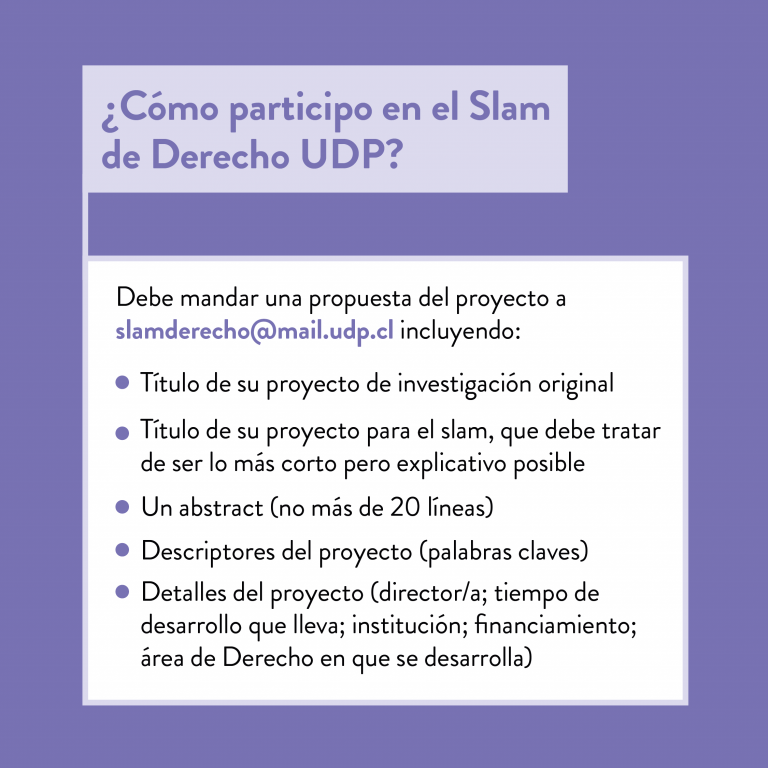 ¿Cómo participo en el Slam de Derecho UDP?

Debe mandar una propuesta del proyecto a slamderecho@mail.udp.cl incluyendo:

• Título de su proyecto de investigación original
• Título de su proyecto para el slam, que debe tratar de ser lo más corto pero explicativo posible
• Un abstract (no más de 20 líneas)
• Descriptores del proyecto (palabras claves)
• Detalles del proyecto (director/a; tiempo de desarrollo que lleva; institución; financiamiento; área de Derecho en que se desarrolla)